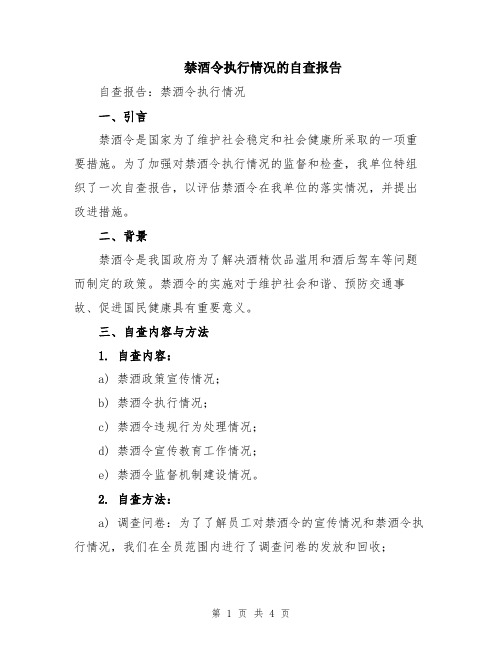 禁酒令执行情况的自查报告

自查报告：禁酒令执行情况

一、引言

禁酒令是国家为了维护社会稳定和社会健康所采取的一项重要措施。为了加强对禁酒令执行情况的监督和检查，我单位特组织了一次自查报告，以评估禁酒令在我单位的落实情况，并提出改进措施。

二、背景

禁酒令是我国政府为了解决酒精饮品滥用和酒后驾车等问题而制定的政策。禁酒令的实施对于维护社会和谐、预防交通事故、促进国民健康具有重要意义。

三、自查内容与方法

1. 自查内容：

a) 禁酒政策宣传情况；

b) 禁酒令执行情况；

c) 禁酒令违规行为处理情况；

d) 禁酒令宣传教育工作情况；

e) 禁酒令监督机制建设情况。

2. 自查方法：

a) 调查问卷：为了了解员工对禁酒令的宣传情况和禁酒令执行情况，我们在全员范围内进行了调查问卷的发放和回收；

第 1 页 共 4 页